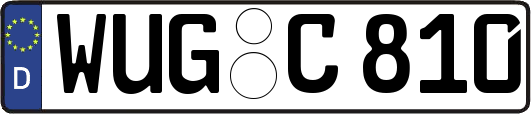 D WUG C 810